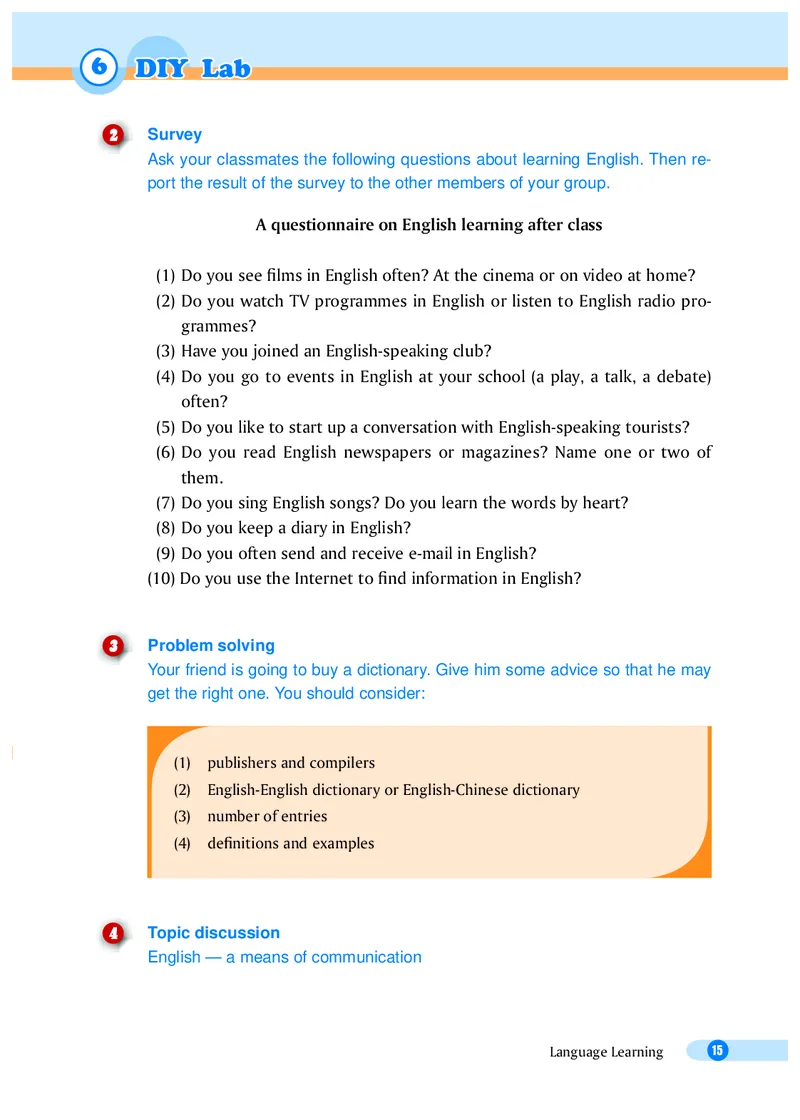 6 DIY Lab

2 Survey
Ask your classmates the following questions about learning English. Then report the result of the survey to the other members of your group.

A questionnaire on English learning after class

(1) Do you see films in English often? At the cinema or on video at home?
(2) Do you watch TV programmes in English or listen to English radio programmes?
(3) Have you joined an English-speaking club?
(4) Do you go to events in English at your school (a play, a talk, a debate) often?
(5) Do you like to start up a conversation with English-speaking tourists?
(6) Do you read English newspapers or magazines? Name one or two of them.
(7) Do you sing English songs? Do you learn the words by heart?
(8) Do you keep a diary in English?
(9) Do you often send and receive e-mail in English?
(10) Do you use the Internet to find information in English?

3 Problem solving
Your friend is going to buy a dictionary. Give him some advice so that he may get the right one. You should consider:

(1) publishers and compilers
(2) English-English dictionary or English-Chinese dictionary
(3) number of entries
(4) definitions and examples

4 Topic discussion
English — a means of communication

Language Learning 15